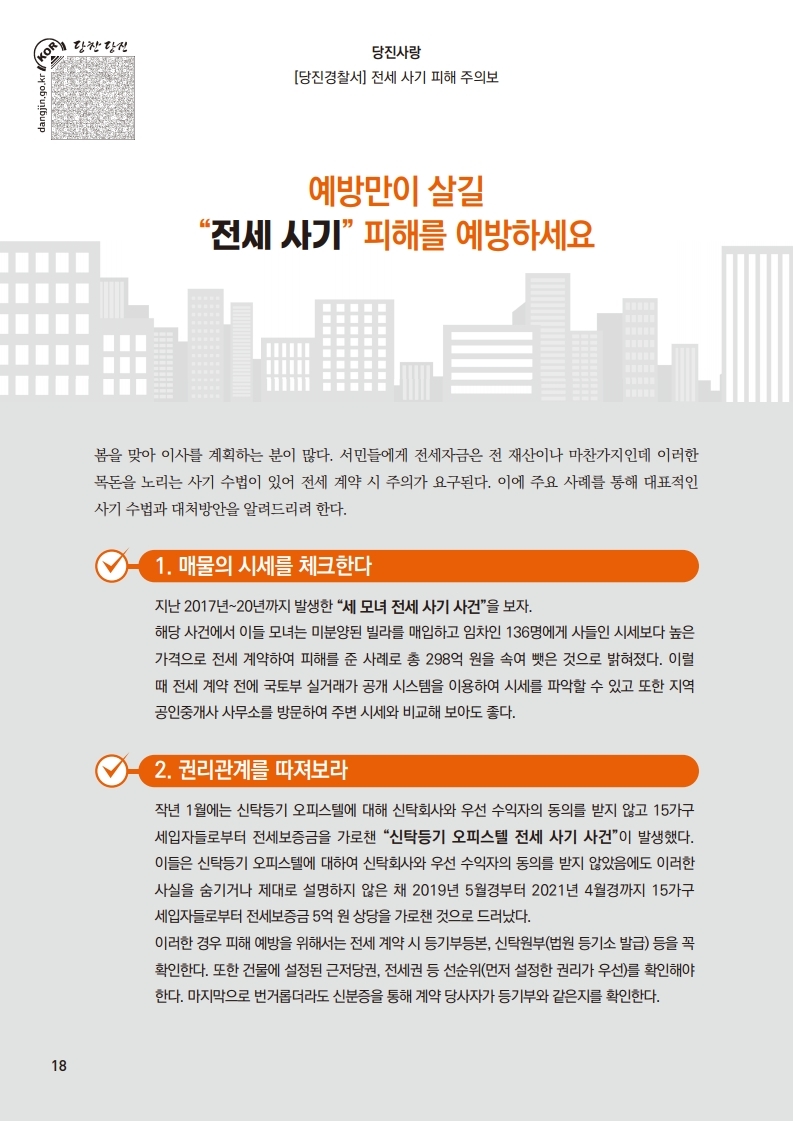 dangjin.go.kr KOR 당찬 당진

당진사랑

[당진경찰서] 전세 사기 피해 주의보

예방만이 살길
“전세 사기” 피해를 예방하세요

봄을 맞아 이사를 계획하는 분이 많다. 서민들에게 전세자금은 전 재산이나 마찬가지인데 이러한 목돈을 노리는 사기 수법이 있어 전세 계약 시 주의가 요구된다. 이에 주요 사례를 통해 대표적인 사기 수법과 대처방안을 알려드리려 한다.

1. 매물의 시세를 체크한다

지난 2017년~20년까지 발생한 “세 모녀 전세 사기 사건”을 보자.
해당 사건에서 이들 모녀는 미분양된 빌라를 매입하고 임차인 136명에게 사들인 시세보다 높은 가격으로 전세 계약하여 피해를 준 사례로 총 298억 원을 속여 뺏은 것으로 밝혀졌다. 이럴 때 전세 계약 전에 국토부 실거래가 공개 시스템을 이용하여 시세를 파악할 수 있고 또한 지역 공인중개사 사무소를 방문하여 주변 시세와 비교해 보아도 좋다.

2. 권리관계를 따져보라

작년 1월에는 신탁등기 오피스텔에 대해 신탁회사와 우선 수익자의 동의를 받지 않고 15가구 세입자들로부터 전세보증금을 가로챈 “신탁등기 오피스텔 전세 사기 사건”이 발생했다. 이들은 신탁등기 오피스텔에 대하여 신탁회사와 우선 수익자의 동의를 받지 않았음에도 이러한 사실을 숨기거나 제대로 설명하지 않은 채 2019년 5월경부터 2021년 4월경까지 15가구 세입자들로부터 전세보증금 5억 원 상당을 가로챈 것으로 드러났다.
이러한 경우 피해 예방을 위해서는 전세 계약 시 등기부등본, 신탁원부(법원 등기소 발급) 등을 꼭 확인한다. 또한 건물에 설정된 근저당권, 전세권 등 선순위(먼저 설정한 권리가 우선)를 확인해야 한다. 마지막으로 번거롭더라도 신분증을 통해 계약 당사자가 등기부와 같은지를 확인한다.

18